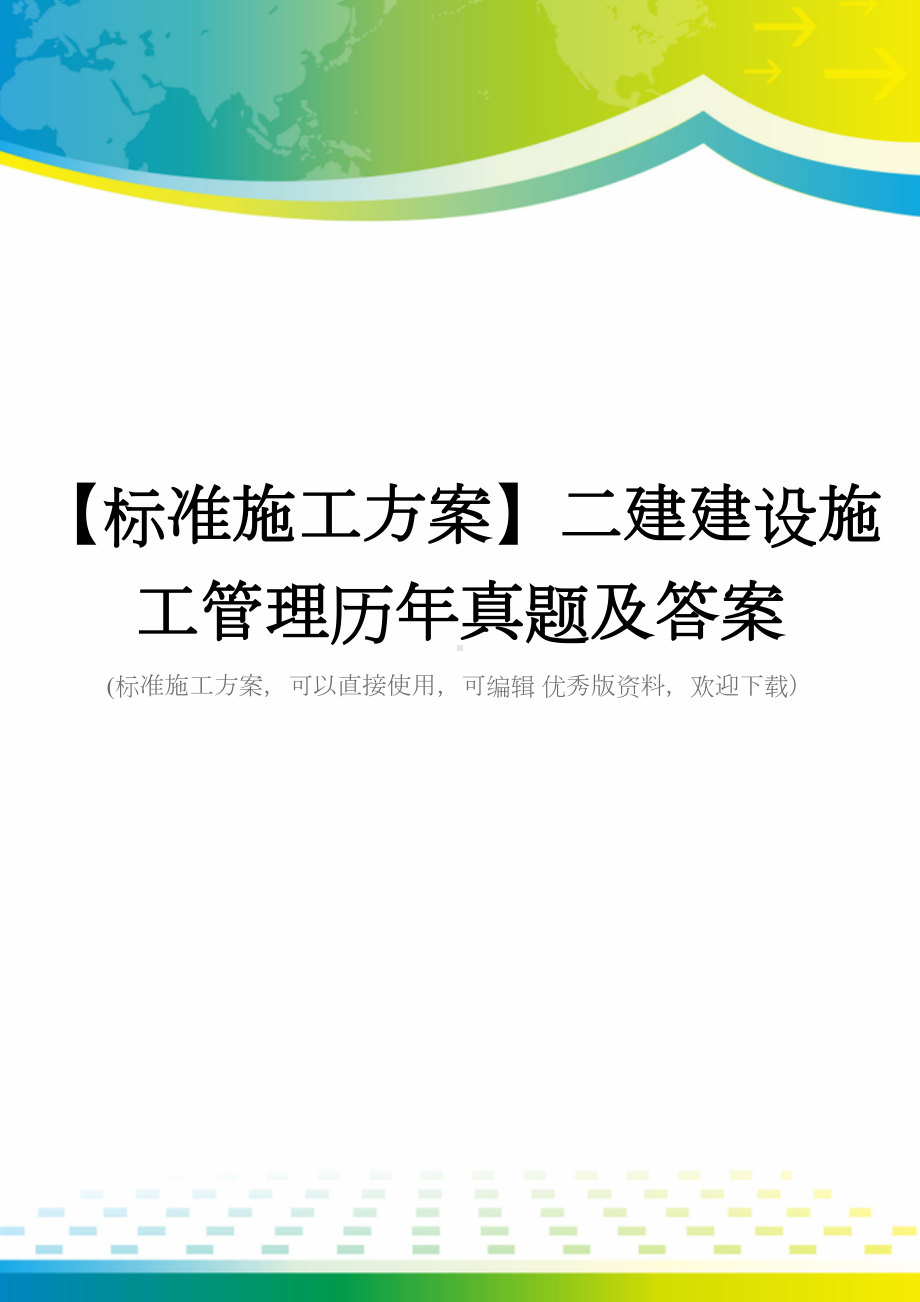 【标准施工方案】二建建设施工管理历年真题及答案

(标准施工方案，可以直接使用，可编辑 优秀版资料，欢迎下载)